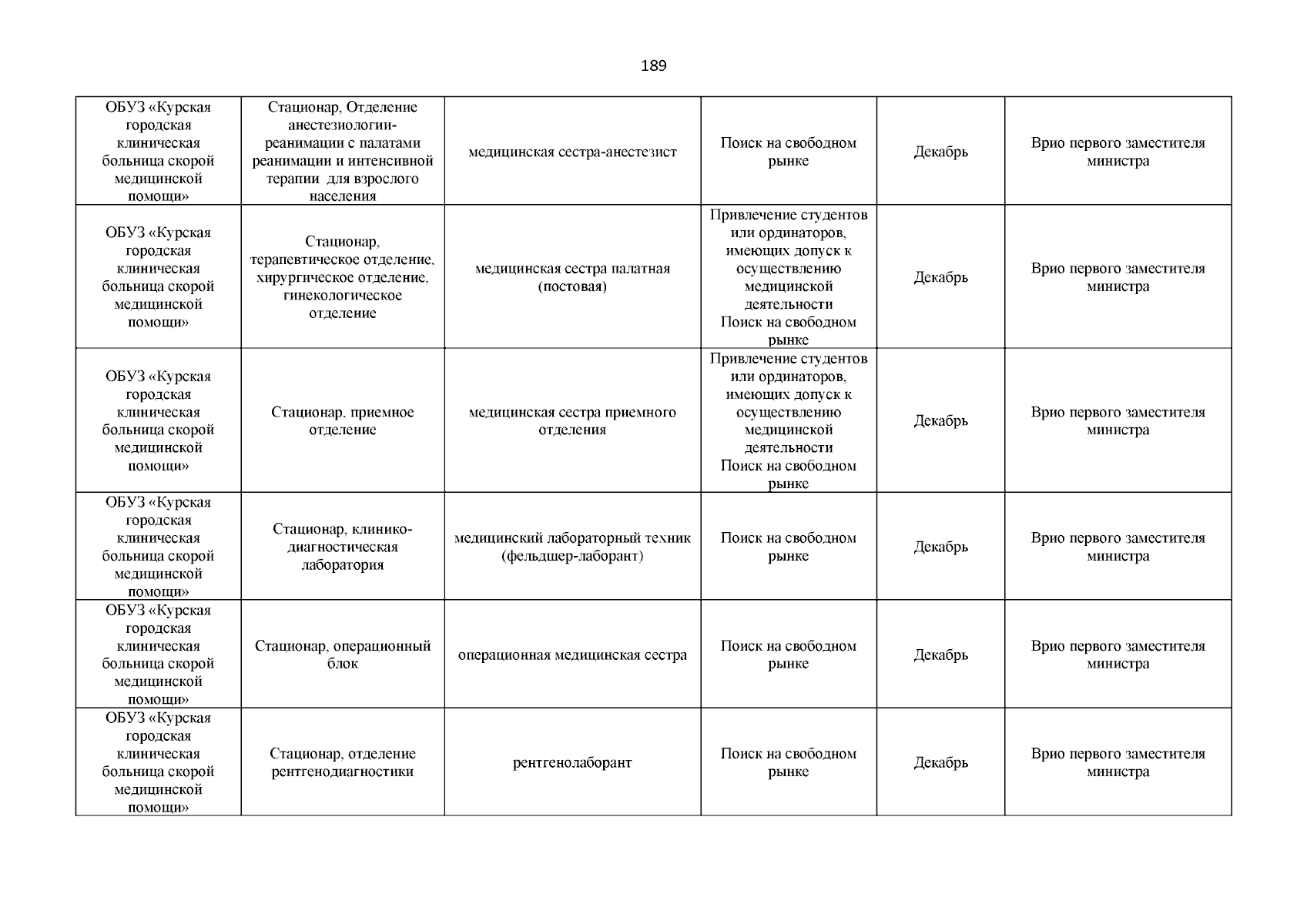 189

| ОБУЗ «Курская городская клиническая больница скорой медицинской помощи» | Стационар, Отделение анестезиологии-реанимации с палатами реанимации и интенсивной терапии для взрослого населения | медицинская сестра-анестезист | Поиск на свободном рынке | Декабрь | Врио первого заместителя министра |
|---|---|---|---|---|---|
| ОБУЗ «Курская городская клиническая больница скорой медицинской помощи» | Стационар, терапевтическое отделение, хирургическое отделение, гинекологическое отделение | медицинская сестра палатная (постовая) | Привлечение студентов или ординаторов, имеющих допуск к осуществлению медицинской деятельности Поиск на свободном рынке | Декабрь | Врио первого заместителя министра |
| ОБУЗ «Курская городская клиническая больница скорой медицинской помощи» | Стационар, приемное отделение | медицинская сестра приемного отделения | Привлечение студентов или ординаторов, имеющих допуск к осуществлению медицинской деятельности Поиск на свободном рынке | Декабрь | Врио первого заместителя министра |
| ОБУЗ «Курская городская клиническая больница скорой медицинской помощи» | Стационар, клинико-диагностическая лаборатория | медицинский лабораторный техник (фельдшер-лаборант) | Поиск на свободном рынке | Декабрь | Врио первого заместителя министра |
| ОБУЗ «Курская городская клиническая больница скорой медицинской помощи» | Стационар, операционный блок | операционная медицинская сестра | Поиск на свободном рынке | Декабрь | Врио первого заместителя министра |
| ОБУЗ «Курская городская клиническая больница скорой медицинской помощи» | Стационар, отделение рентгенодиагностики | рентгенолаборант | Поиск на свободном рынке | Декабрь | Врио первого заместителя министра |